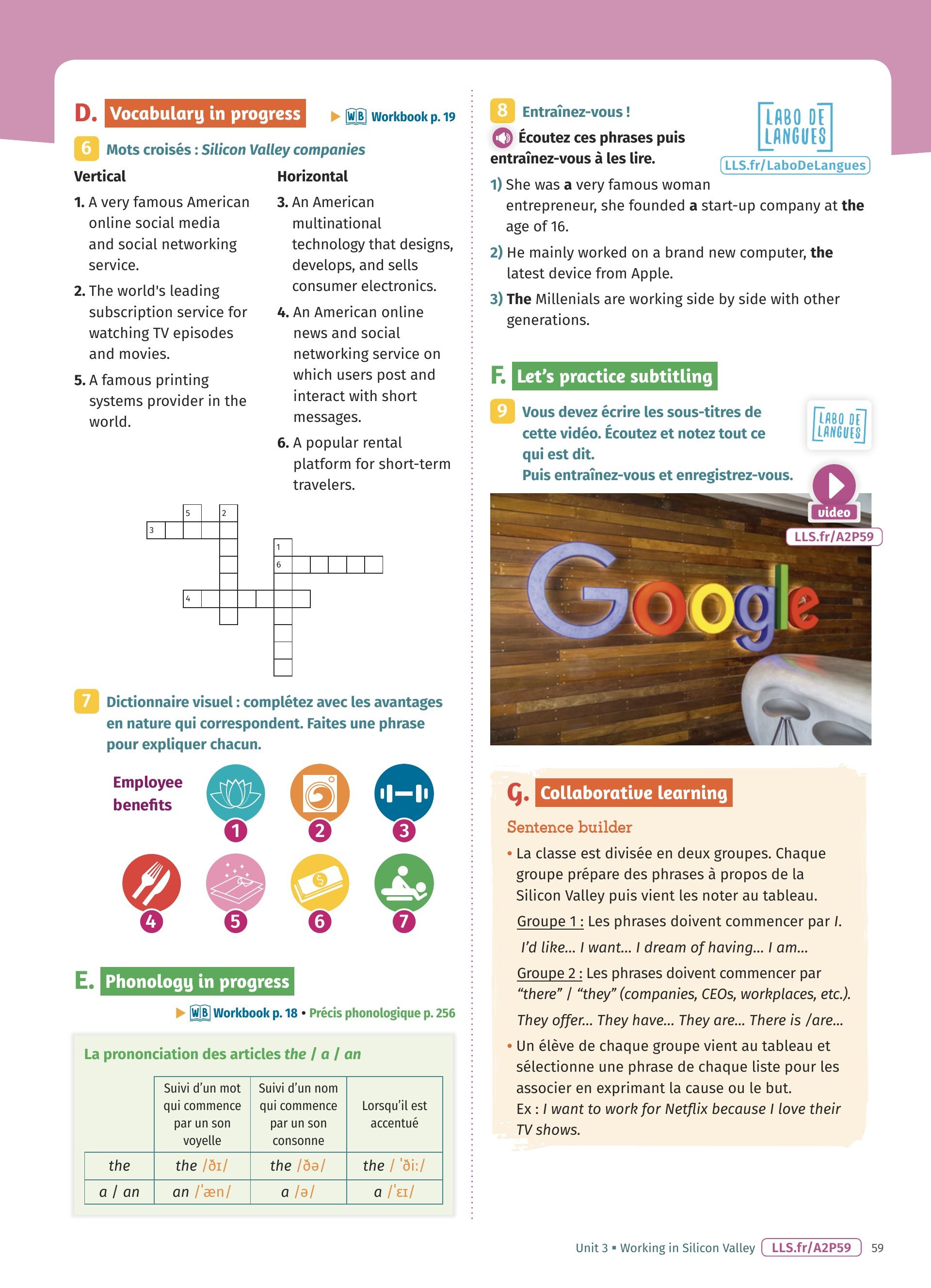 D. Vocabulary in progress

▶ WB Workbook p. 19

6 Mots croisés : Silicon Valley companies

Vertical

1. A very famous American online social media and social networking service.

2. The world's leading subscription service for watching TV episodes and movies.

5. A famous printing systems provider in the world.

Horizontal

3. An American multinational technology that designs, develops, and sells consumer electronics.

4. An American online news and social networking service on which users post and interact with short messages.

6. A popular rental platform for short-term travelers.

5 2 3 1 6 4

7 Dictionnaire visuel : complétez avec les avantages en nature qui correspondent. Faites une phrase pour expliquer chacun.

Employee benefits

1 2 3 4 5 6 7

E. Phonology in progress

▶ WB Workbook p. 18 • Précis phonologique p. 256

La prononciation des articles the / a / an

| | Suivi d'un mot qui commence par un son voyelle | Suivi d'un nom qui commence par un son consonne | Lorsqu'il est accentué |
|---|---|---|---|
| the | the /ðɪ/ | the /ðə/ | the / ˈðiː/ |
| a / an | an /ˈæn/ | a /ə/ | a /ˈɛɪ/ |

8 Entraînez-vous !

Écoutez ces phrases puis entraînez-vous à les lire.

LABO DE LANGUES
LLS.fr/LaboDeLangues

1) She was a very famous woman entrepreneur, she founded a start-up company at the age of 16.

2) He mainly worked on a brand new computer, the latest device from Apple.

3) The Millenials are working side by side with other generations.

F. Let's practice subtitling

9 Vous devez écrire les sous-titres de cette vidéo. Écoutez et notez tout ce qui est dit.
Puis entraînez-vous et enregistrez-vous.

LABO DE LANGUES

video
LLS.fr/A2P59

Google

G. Collaborative learning

Sentence builder

• La classe est divisée en deux groupes. Chaque groupe prépare des phrases à propos de la Silicon Valley puis vient les noter au tableau.

Groupe 1 : Les phrases doivent commencer par I.

I'd like... I want... I dream of having... I am...

Groupe 2 : Les phrases doivent commencer par "there" / "they" (companies, CEOs, workplaces, etc.).

They offer... They have... They are... There is /are...

• Un élève de chaque groupe vient au tableau et sélectionne une phrase de chaque liste pour les associer en exprimant la cause ou le but.
Ex : I want to work for Netflix because I love their TV shows.

Unit 3 ▪ Working in Silicon Valley LLS.fr/A2P59 59